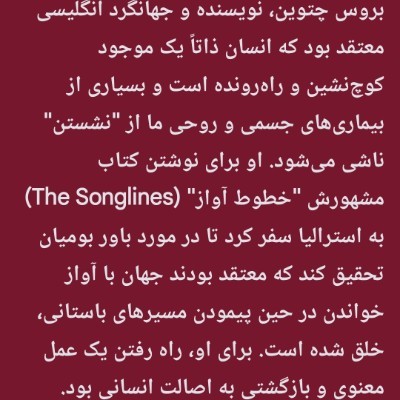 بروس چتوین، نویسنده و جهانگرد انگلیسی معتقد بود که انسان ذاتاً یک موجود کوچ‌نشین و راه‌رونده است و بسیاری از بیماری‌های جسمی و روحی ما از "نشستن" ناشی می‌شود. او برای نوشتن کتاب مشهورش "خطوط آواز" (The Songlines) به استرالیا سفر کرد تا در مورد باور بومیان تحقیق کند که معتقد بودند جهان با آواز خواندن در حین پیمودن مسیرهای باستانی، خلق شده است. برای او، راه رفتن یک عمل معنوی و بازگشتی به اصالت انسانی بود.